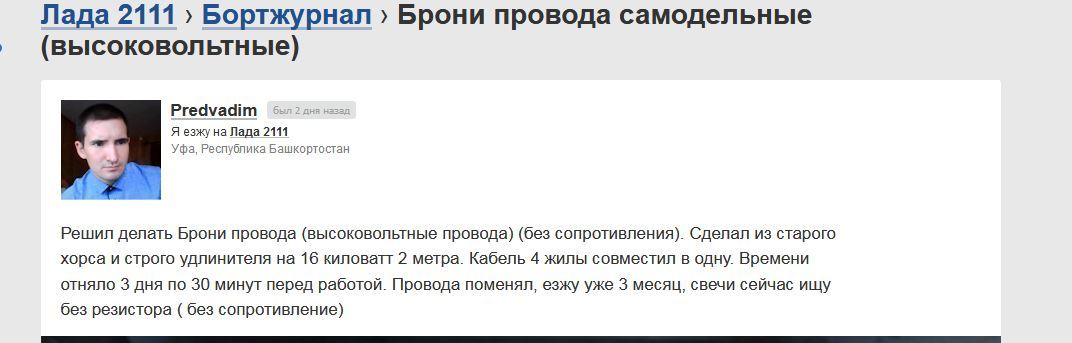 Лада 2111 › Бортжурнал › Брони провода самодельные (высоковольтные)

Predvadim был 2 дня назад
Я езжу на Лада 2111
Уфа, Республика Башкортостан

Решил делать Брони провода (высоковольтные провода) (без сопротивления). Сделал из старого хорса и строго удлинителя на 16 киловатт 2 метра. Кабель 4 жилы совместил в одну. Времени отняло 3 дня по 30 минут перед работой. Провода поменял, езжу уже 3 месяц, свечи сейчас ищу без резистора ( без сопротивление)